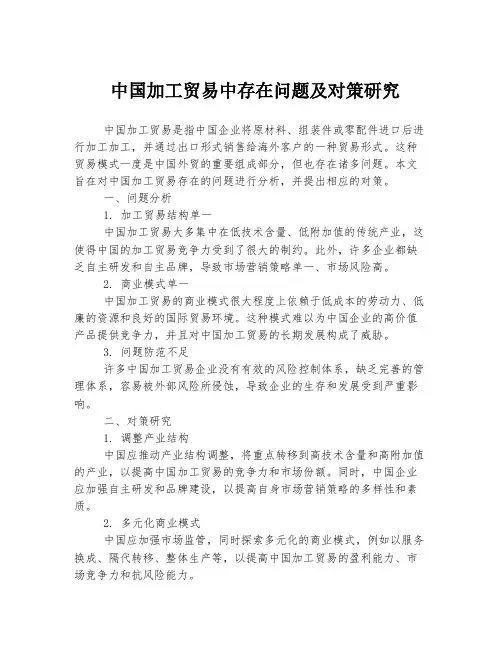 中国加工贸易中存在问题及对策研究

中国加工贸易是指中国企业将原材料、组装件或零配件进口后进行加工加工，并通过出口形式销售给海外客户的一种贸易形式。这种贸易模式一度是中国外贸的重要组成部分，但也存在诸多问题。本文旨在对中国加工贸易存在的问题进行分析，并提出相应的对策。

一、问题分析

1. 加工贸易结构单一

中国加工贸易大多集中在低技术含量、低附加值的传统产业，这使得中国的加工贸易竞争力受到了很大的制约。此外，许多企业都缺乏自主研发和自主品牌，导致市场营销策略单一、市场风险高。

2. 商业模式单一

中国加工贸易的商业模式很大程度上依赖于低成本的劳动力、低廉的资源和良好的国际贸易环境。这种模式难以为中国企业的高价值产品提供竞争力，并且对中国加工贸易的长期发展构成了威胁。

3. 问题防范不足

许多中国加工贸易企业没有有效的风险控制体系，缺乏完善的管理体系，容易被外部风险所侵蚀，导致企业的生存和发展受到严重影响。

二、对策研究

1. 调整产业结构

中国应推动产业结构调整，将重点转移到高技术含量和高附加值的产业，以提高中国加工贸易的竞争力和市场份额。同时，中国企业应加强自主研发和品牌建设，以提高自身市场营销策略的多样性和素质。

2. 多元化商业模式

中国应加强市场监管，同时探索多元化的商业模式，例如以服务换成、隔代转移、整体生产等，以提高中国加工贸易的盈利能力、市场竞争力和抗风险能力。